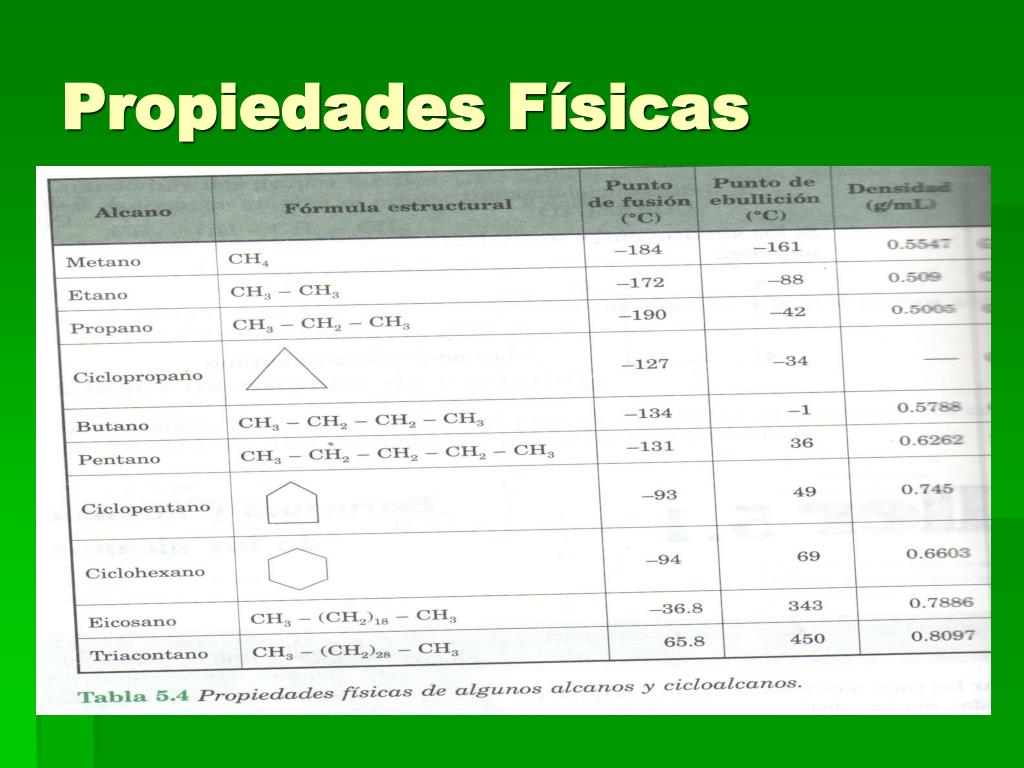 Propiedades Físicas

| Alcano | Fórmula estructural | Punto de fusión (°C) | Punto de ebullición (°C) | Densidad (g/mL) |
|---|---|---|---|---|
| Metano | $CH_4$ | –184 | –161 | 0.5547 |
| Etano | $CH_3 - CH_3$ | –172 | –88 | 0.509 |
| Propano | $CH_3 - CH_2 - CH_3$ | –190 | –42 | 0.5005 |
| Ciclopropano | | –127 | –34 | — |
| Butano | $CH_3 - CH_2 - CH_2 - CH_3$ | –134 | –1 | 0.5788 |
| Pentano | $CH_3 - CH_2 - CH_2 - CH_2 - CH_3$ | –131 | 36 | 0.6262 |
| Ciclopentano | | –93 | 49 | 0.745 |
| Ciclohexano | | –94 | 69 | 0.6603 |
| Eicosano | $CH_3 - (CH_2)_{18} - CH_3$ | –36.8 | 343 | 0.7886 |
| Triacontano | $CH_3 - (CH_2)_{28} - CH_3$ | 65.8 | 450 | 0.8097 |

Tabla 5.4 Propiedades físicas de algunos alcanos y cicloalcanos.